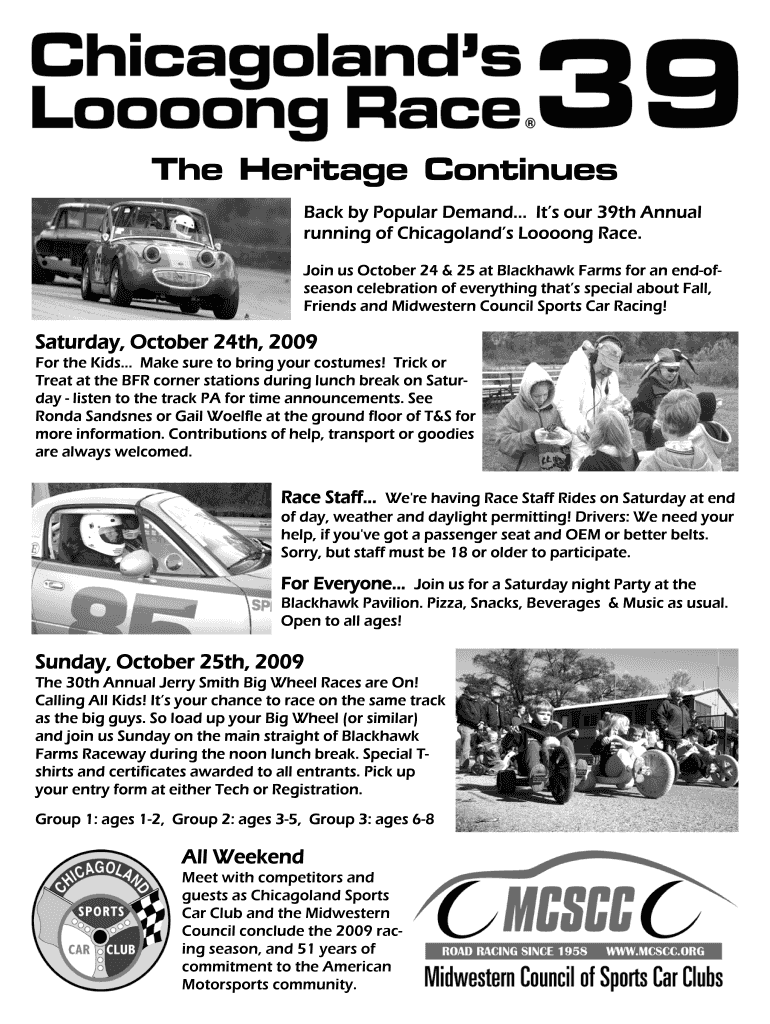 Chicagoland's Loooong Race® 39

The Heritage Continues

Back by Popular Demand... It's our 39th Annual running of Chicagoland's Loooong Race.

Join us October 24 & 25 at Blackhawk Farms for an end-of-season celebration of everything that's special about Fall, Friends and Midwestern Council Sports Car Racing!

Saturday, October 24th, 2009
For the Kids... Make sure to bring your costumes! Trick or Treat at the BFR corner stations during lunch break on Saturday - listen to the track PA for time announcements. See Ronda Sandsnes or Gail Woelfle at the ground floor of T&S for more information. Contributions of help, transport or goodies are always welcomed.

Race Staff... We're having Race Staff Rides on Saturday at end of day, weather and daylight permitting! Drivers: We need your help, if you've got a passenger seat and OEM or better belts. Sorry, but staff must be 18 or older to participate.

For Everyone... Join us for a Saturday night Party at the Blackhawk Pavilion. Pizza, Snacks, Beverages & Music as usual. Open to all ages!

85

Sunday, October 25th, 2009
The 30th Annual Jerry Smith Big Wheel Races are On! Calling All Kids! It's your chance to race on the same track as the big guys. So load up your Big Wheel (or similar) and join us Sunday on the main straight of Blackhawk Farms Raceway during the noon lunch break. Special T-shirts and certificates awarded to all entrants. Pick up your entry form at either Tech or Registration.

Group 1: ages 1-2, Group 2: ages 3-5, Group 3: ages 6-8

CHICAGOLAND SPORTS CAR CLUB

All Weekend
Meet with competitors and guests as Chicagoland Sports Car Club and the Midwestern Council conclude the 2009 racing season, and 51 years of commitment to the American Motorsports community.

MCSCC
ROAD RACING SINCE 1958 WWW.MCSCC.ORG
Midwestern Council of Sports Car Clubs